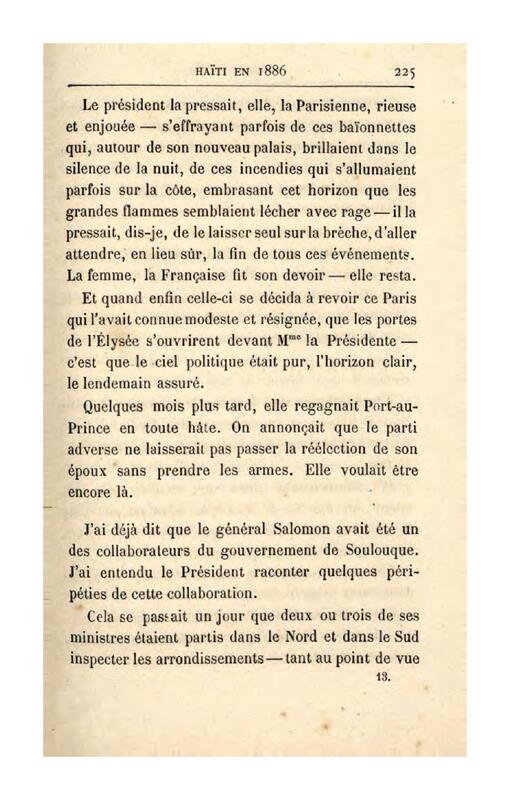 HAÏTI EN 1886 225

Le président la pressait, elle, la Parisienne, rieuse et enjouée — s'effrayant parfois de ces baïonnettes qui, autour de son nouveau palais, brillaient dans le silence de la nuit, de ces incendies qui s'allumaient parfois sur la côte, embrasant cet horizon que les grandes flammes semblaient lécher avec rage — il la pressait, dis-je, de le laisser seul sur la brèche, d'aller attendre, en lieu sûr, la fin de tous ces événements. La femme, la Française fit son devoir — elle resta.

Et quand enfin celle-ci se décida à revoir ce Paris qui l'avait connue modeste et résignée, que les portes de l'Élysée s'ouvrirent devant M$^{me}$ la Présidente — c'est que le ciel politique était pur, l'horizon clair, le lendemain assuré.

Quelques mois plus tard, elle regagnait Port-au-Prince en toute hâte. On annonçait que le parti adverse ne laisserait pas passer la réélection de son époux sans prendre les armes. Elle voulait être encore là.

J'ai déjà dit que le général Salomon avait été un des collaborateurs du gouvernement de Soulouque. J'ai entendu le Président raconter quelques péripéties de cette collaboration.

Cela se passait un jour que deux ou trois de ses ministres étaient partis dans le Nord et dans le Sud inspecter les arrondissements — tant au point de vue

13.